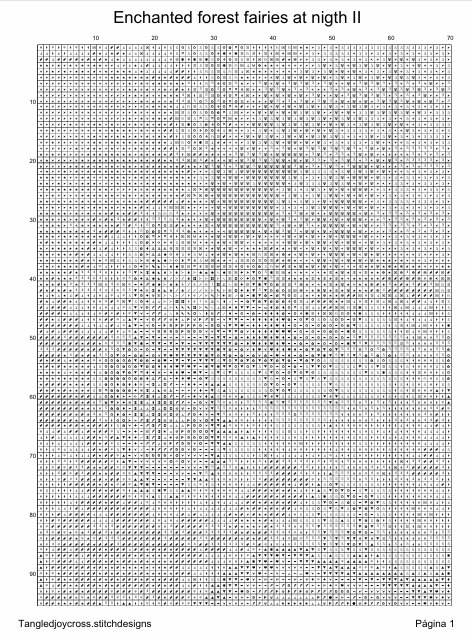 Enchanted forest fairies at nigth II

10 20 30 40 50 60 70

10
20
30
40
50
60
70
80
90

Tangledjoycross.stitchdesigns

Página 1